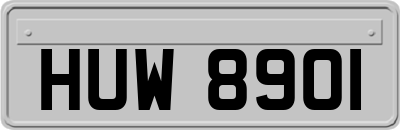 HUW 8901